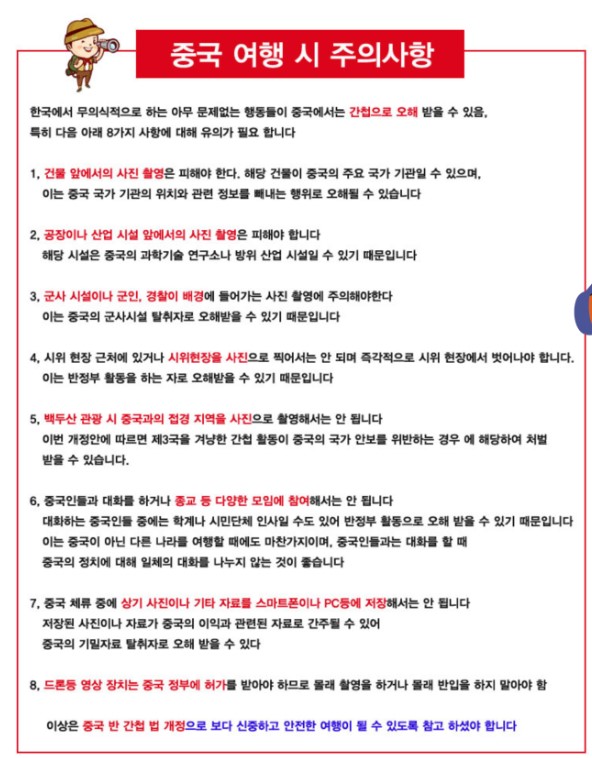 중국 여행 시 주의사항

한국에서 무의식적으로 하는 아무 문제없는 행동들이 중국에서는 간첩으로 오해 받을 수 있음,
특히 다음 아래 8가지 사항에 대해 유의가 필요 합니다

1, 건물 앞에서의 사진 촬영은 피해야 한다. 해당 건물이 중국의 주요 국가 기관일 수 있으며,
이는 중국 국가 기관의 위치와 관련 정보를 빼내는 행위로 오해될 수 있습니다

2, 공장이나 산업 시설 앞에서의 사진 촬영은 피해야 합니다
해당 시설은 중국의 과학기술 연구소나 방위 산업 시설일 수 있기 때문입니다

3, 군사 시설이나 군인, 경찰이 배경에 들어가는 사진 촬영에 주의해야한다
이는 중국의 군사시설 탈취자로 오해받을 수 있기 때문입니다

4, 시위 현장 근처에 있거나 시위현장을 사진으로 찍어서는 안 되며 즉각적으로 시위 현장에서 벗어나야 합니다.
이는 반정부 활동을 하는 자로 오해받을 수 있기 때문입니다

5, 백두산 관광 시 중국과의 접경 지역을 사진으로 촬영해서는 안 됩니다
이번 개정안에 따르면 제3국을 겨냥한 간첩 활동이 중국의 국가 안보를 위반하는 경우 에 해당하여 처벌 받을 수 있습니다.

6, 중국인들과 대화를 하거나 종교 등 다양한 모임에 참여해서는 안 됩니다
대화하는 중국인들 중에는 학계나 시민단체 인사일 수도 있어 반정부 활동으로 오해 받을 수 있기 때문입니다
이는 중국이 아닌 다른 나라를 여행할 때에도 마찬가지이며, 중국인들과는 대화를 할 때
중국의 정치에 대해 일체의 대화를 나누지 않는 것이 좋습니다

7, 중국 체류 중에 상기 사진이나 기타 자료를 스마트폰이나 PC등에 저장해서는 안 됩니다
저장된 사진이나 자료가 중국의 이익과 관련된 자료로 간주될 수 있어
중국의 기밀자료 탈취자로 오해 받을 수 있다

8, 드론등 영상 장치는 중국 정부에 허가를 받아야 하므로 몰래 촬영을 하거나 몰래 반입을 하지 말아야 함

이상은 중국 반 간첩 법 개정으로 보다 신중하고 안전한 여행이 될 수 있도록 참고 하셨야 합니다